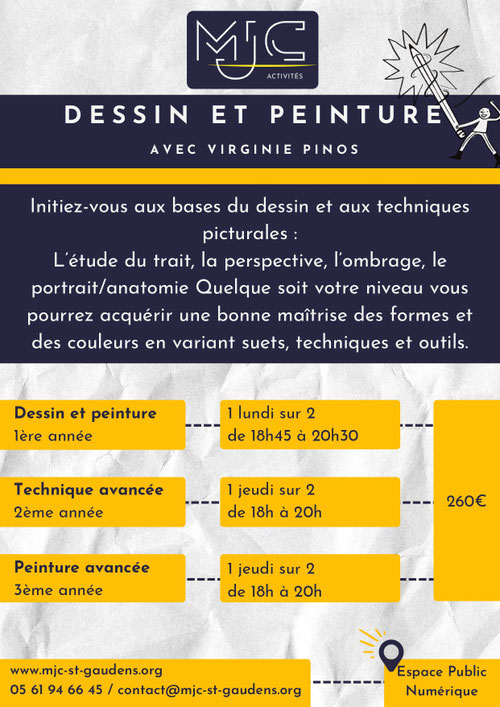 MJC
ACTIVITÉS

DESSIN ET PEINTURE

AVEC VIRGINIE PINOS

Initiez-vous aux bases du dessin et aux techniques picturales :
L'étude du trait, la perspective, l'ombrage, le portrait/anatomie Quelque soit votre niveau vous pourrez acquérir une bonne maîtrise des formes et des couleurs en variant suets, techniques et outils.

Dessin et peinture
1ère année

1 lundi sur 2
de 18h45 à 20h30

Technique avancée
2ème année

1 jeudi sur 2
de 18h à 20h

Peinture avancée
3ème année

1 jeudi sur 2
de 18h à 20h

260€

www.mjc-st-gaudens.org
05 61 94 66 45 / contact@mjc-st-gaudens.org

Espace Public Numérique